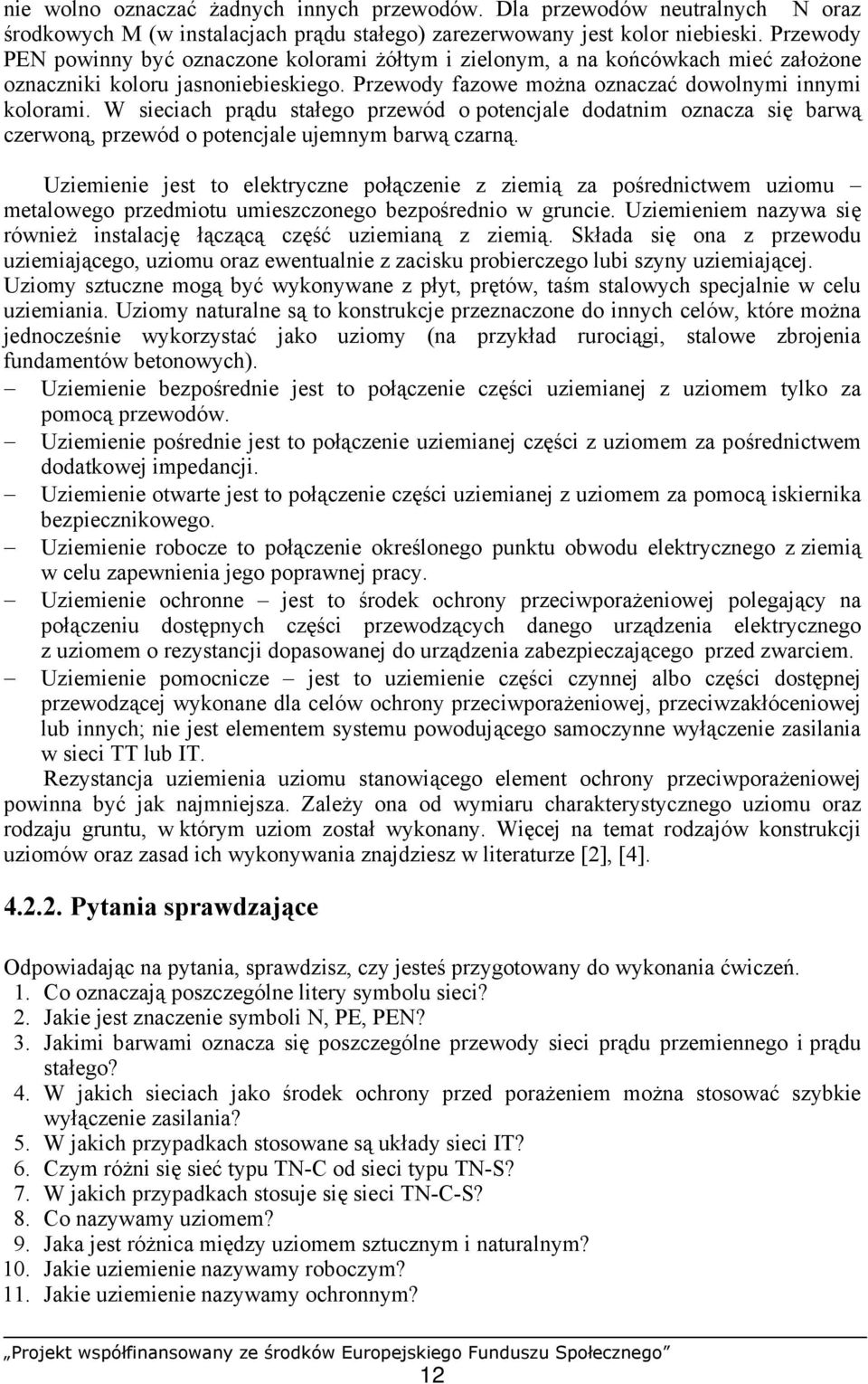 nie wolno oznaczać żadnych innych przewodów. Dla przewodów neutralnych N oraz środkowych M (w instalacjach prądu stałego) zarezerwowany jest kolor niebieski. Przewody PEN powinny być oznaczone kolorami żółtym i zielonym, a na końcówkach mieć założone oznaczniki koloru jasnoniebieskiego. Przewody fazowe można oznaczać dowolnymi innymi kolorami. W sieciach prądu stałego przewód o potencjale dodatnim oznacza się barwą czerwoną, przewód o potencjale ujemnym barwą czarną.

Uziemienie jest to elektryczne połączenie z ziemią za pośrednictwem uziomu – metalowego przedmiotu umieszczonego bezpośrednio w gruncie. Uziemieniem nazywa się również instalację łączącą część uziemianą z ziemią. Składa się ona z przewodu uziemiającego, uziomu oraz ewentualnie z zacisku probierczego lubi szyny uziemiającej. Uziomy sztuczne mogą być wykonywane z płyt, prętów, taśm stalowych specjalnie w celu uziemiania. Uziomy naturalne są to konstrukcje przeznaczone do innych celów, które można jednocześnie wykorzystać jako uziomy (na przykład rurociągi, stalowe zbrojenia fundamentów betonowych).
– Uziemienie bezpośrednie jest to połączenie części uziemianej z uziomem tylko za pomocą przewodów.
– Uziemienie pośrednie jest to połączenie uziemianej części z uziomem za pośrednictwem dodatkowej impedancji.
– Uziemienie otwarte jest to połączenie części uziemianej z uziomem za pomocą iskiernika bezpiecznikowego.
– Uziemienie robocze to połączenie określonego punktu obwodu elektrycznego z ziemią w celu zapewnienia jego poprawnej pracy.
– Uziemienie ochronne – jest to środek ochrony przeciwporażeniowej polegający na połączeniu dostępnych części przewodzących danego urządzenia elektrycznego z uziomem o rezystancji dopasowanej do urządzenia zabezpieczającego przed zwarciem.
– Uziemienie pomocnicze – jest to uziemienie części czynnej albo części dostępnej przewodzącej wykonane dla celów ochrony przeciwporażeniowej, przeciwzakłóceniowej lub innych; nie jest elementem systemu powodującego samoczynne wyłączenie zasilania w sieci TT lub IT.
Rezystancja uziemienia uziomu stanowiącego element ochrony przeciwporażeniowej powinna być jak najmniejsza. Zależy ona od wymiaru charakterystycznego uziomu oraz rodzaju gruntu, w którym uziom został wykonany. Więcej na temat rodzajów konstrukcji uziomów oraz zasad ich wykonywania znajdziesz w literaturze [2], [4].

4.2.2. Pytania sprawdzające

Odpowiadając na pytania, sprawdzisz, czy jesteś przygotowany do wykonania ćwiczeń.
1. Co oznaczają poszczególne litery symbolu sieci?
2. Jakie jest znaczenie symboli N, PE, PEN?
3. Jakimi barwami oznacza się poszczególne przewody sieci prądu przemiennego i prądu stałego?
4. W jakich sieciach jako środek ochrony przed porażeniem można stosować szybkie wyłączenie zasilania?
5. W jakich przypadkach stosowane są układy sieci IT?
6. Czym różni się sieć typu TN-C od sieci typu TN-S?
7. W jakich przypadkach stosuje się sieci TN-C-S?
8. Co nazywamy uziomem?
9. Jaka jest różnica między uziomem sztucznym i naturalnym?
10. Jakie uziemienie nazywamy roboczym?
11. Jakie uziemienie nazywamy ochronnym?

„Projekt współfinansowany ze środków Europejskiego Funduszu Społecznego”
12